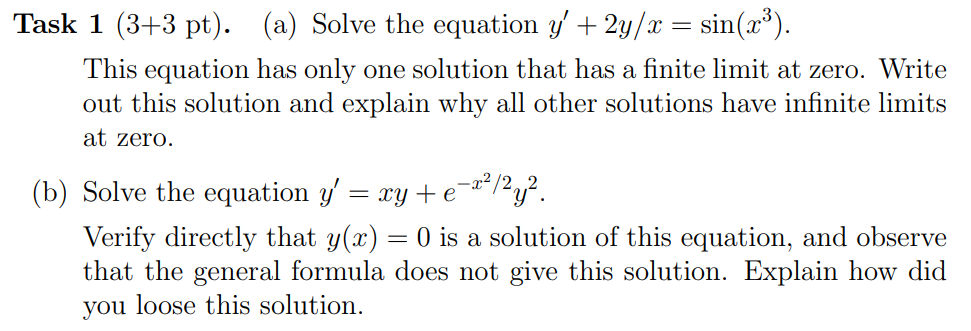 **Task 1** (3+3 pt). (a) Solve the equation $y' + 2y/x = \sin(x^3)$.

This equation has only one solution that has a finite limit at zero. Write out this solution and explain why all other solutions have infinite limits at zero.

(b) Solve the equation $y' = xy + e^{-x^2/2}y^2$.

Verify directly that $y(x) = 0$ is a solution of this equation, and observe that the general formula does not give this solution. Explain how did you loose this solution.